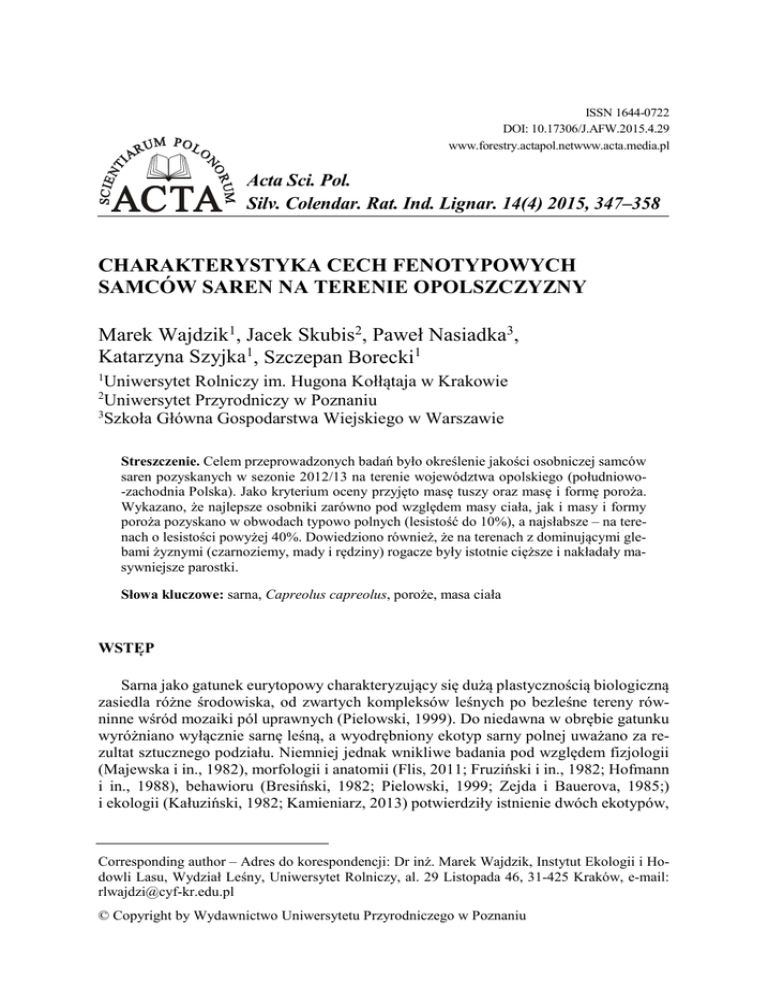 ISSN 1644-0722
DOI: 10.17306/J.AFW.2015.4.29
www.forestry.actapol.netwww.acta.media.pl

SCIENTIARUM POLONORUM
ACTA

Acta Sci. Pol.
Silv. Colendar. Rat. Ind. Lignar. 14(4) 2015, 347–358

CHARAKTERYSTYKA CECH FENOTYPOWYCH SAMCÓW SAREN NA TERENIE OPOLSZCZYZNY

Marek Wajdzik$^1$, Jacek Skubis$^2$, Paweł Nasiadka$^3$, Katarzyna Szyjka$^1$, Szczepan Borecki$^1$

$^1$Uniwersytet Rolniczy im. Hugona Kołłątaja w Krakowie
$^2$Uniwersytet Przyrodniczy w Poznaniu
$^3$Szkoła Główna Gospodarstwa Wiejskiego w Warszawie

Streszczenie. Celem przeprowadzonych badań było określenie jakości osobniczej samców saren pozyskanych w sezonie 2012/13 na terenie województwa opolskiego (południowo-zachodnia Polska). Jako kryterium oceny przyjęto masę tuszy oraz masę i formę poroża. Wykazano, że najlepsze osobniki zarówno pod względem masy ciała, jak i masy i formy poroża pozyskano w obwodach typowo polnych (lesistość do 10%), a najsłabsze – na terenach o lesistości powyżej 40%. Dowiedziono również, że na terenach z dominującymi glebami żyznymi (czarnoziemy, mady i rędziny) rogacze były istotnie cięższe i nakładały masywniejsze parostki.

Słowa kluczowe: sarna, Capreolus capreolus, poroże, masa ciała

WSTĘP

Sarna jako gatunek eurytopowy charakteryzujący się dużą plastycznością biologiczną zasiedla różne środowiska, od zwartych kompleksów leśnych po bezleśne tereny równinne wśród mozaiki pól uprawnych (Pielowski, 1999). Do niedawna w obrębie gatunku wyróżniano wyłącznie sarnę leśną, a wyodrębniony ekotyp sarny polnej uważano za rezultat sztucznego podziału. Niemniej jednak wnikliwe badania pod względem fizjologii (Majewska i in., 1982), morfologii i anatomii (Flis, 2011; Fruziński i in., 1982; Hofmann i in., 1988), behawioru (Bresiński, 1982; Pielowski, 1999; Zejda i Bauerova, 1985;) i ekologii (Kałuziński, 1982; Kamieniarz, 2013) potwierdziły istnienie dwóch ekotypów,

Corresponding author – Adres do korespondencji: Dr inż. Marek Wajdzik, Instytut Ekologii i Hodowli Lasu, Wydział Leśny, Uniwersytet Rolniczy, al. 29 Listopada 46, 31-425 Kraków, e-mail: rlwajdzi@cyf-kr.edu.pl

© Copyright by Wydawnictwo Uniwersytetu Przyrodniczego w Poznaniu